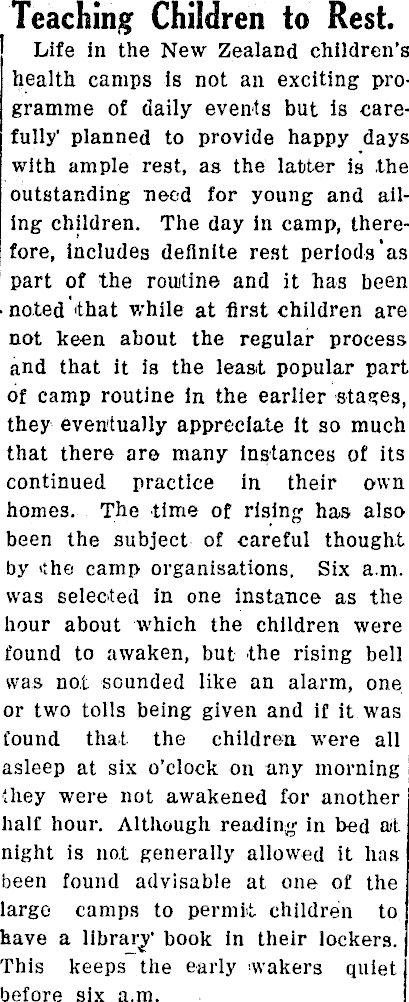 Teaching Children to Rest.

Life in the New Zealand children's health camps is not an exciting programme of daily events but is carefully planned to provide happy days with ample rest, as the latter is the outstanding need for young and ailing children. The day in camp, therefore, includes definite rest periods as part of the routine and it has been noted that while at first children are not keen about the regular process and that it is the least popular part of camp routine in the earlier stages, they eventually appreciate it so much that there are many instances of its continued practice in their own homes. The time of rising has also been the subject of careful thought by the camp organisations. Six a.m. was selected in one instance as the hour about which the children were found to awaken, but the rising bell was not sounded like an alarm, one or two tolls being given and if it was found that the children were all asleep at six o'clock on any morning they were not awakened for another half hour. Although reading in bed at night is not generally allowed it has been found advisable at one of the large camps to permit children to have a library book in their lockers. This keeps the early wakers quiet before six a.m.